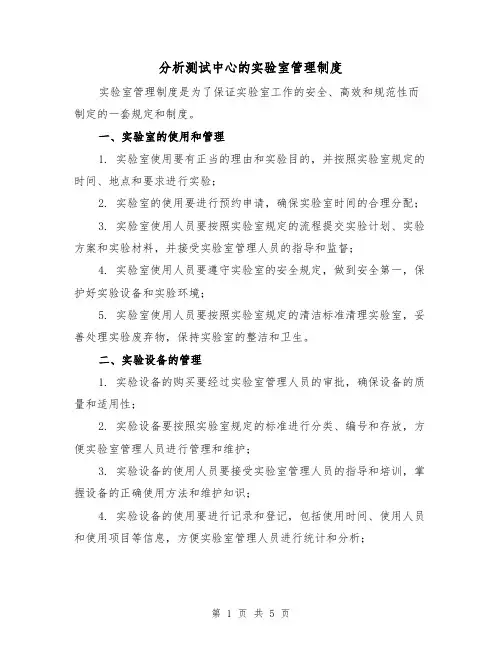 分析测试中心的实验室管理制度

实验室管理制度是为了保证实验室工作的安全、高效和规范性而制定的一套规定和制度。

一、实验室的使用和管理

1. 实验室使用要有正当的理由和实验目的，并按照实验室规定的时间、地点和要求进行实验；

2. 实验室的使用要进行预约申请，确保实验室时间的合理分配；

3. 实验室使用人员要按照实验室规定的流程提交实验计划、实验方案和实验材料，并接受实验室管理人员的指导和监督；

4. 实验室使用人员要遵守实验室的安全规定，做到安全第一，保护好实验设备和实验环境；

5. 实验室使用人员要按照实验室规定的清洁标准清理实验室，妥善处理实验废弃物，保持实验室的整洁和卫生。

二、实验设备的管理

1. 实验设备的购买要经过实验室管理人员的审批，确保设备的质量和适用性；

2. 实验设备要按照实验室规定的标准进行分类、编号和存放，方便实验室管理人员进行管理和维护；

3. 实验设备的使用人员要接受实验室管理人员的指导和培训，掌握设备的正确使用方法和维护知识；

4. 实验设备的使用要进行记录和登记，包括使用时间、使用人员和使用项目等信息，方便实验室管理人员进行统计和分析；

第 1 页 共 5 页